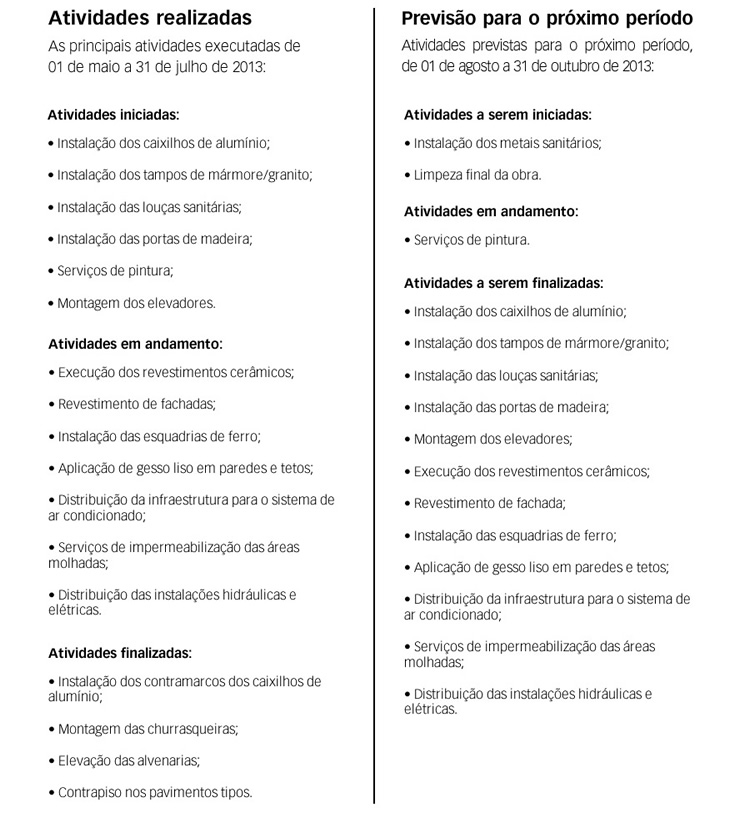 Atividades realizadas

As principais atividades executadas de 01 de maio a 31 de julho de 2013:

Atividades iniciadas:

• Instalação dos caixilhos de alumínio;

• Instalação dos tampos de mármore/granito;

• Instalação das louças sanitárias;

• Instalação das portas de madeira;

• Serviços de pintura;

• Montagem dos elevadores.

Atividades em andamento:

• Execução dos revestimentos cerâmicos;

• Revestimento de fachadas;

• Instalação das esquadrias de ferro;

• Aplicação de gesso liso em paredes e tetos;

• Distribuição da infraestrutura para o sistema de ar condicionado;

• Serviços de impermeabilização das áreas molhadas;

• Distribuição das instalações hidráulicas e elétricas.

Atividades finalizadas:

• Instalação dos contramarcos dos caixilhos de alumínio;

• Montagem das churrasqueiras;

• Elevação das alvenarias;

• Contrapiso nos pavimentos tipos.

Previsão para o próximo período

Atividades previstas para o próximo período, de 01 de agosto a 31 de outubro de 2013:

Atividades a serem iniciadas:

• Instalação dos metais sanitários;

• Limpeza final da obra.

Atividades em andamento:

• Serviços de pintura.

Atividades a serem finalizadas:

• Instalação dos caixilhos de alumínio;

• Instalação dos tampos de mármore/granito;

• Instalação das louças sanitárias;

• Instalação das portas de madeira;

• Montagem dos elevadores;

• Execução dos revestimentos cerâmicos;

• Revestimento de fachada;

• Instalação das esquadrias de ferro;

• Aplicação de gesso liso em paredes e tetos;

• Distribuição da infraestrutura para o sistema de ar condicionado;

• Serviços de impermeabilização das áreas molhadas;

• Distribuição das instalações hidráulicas e elétricas.